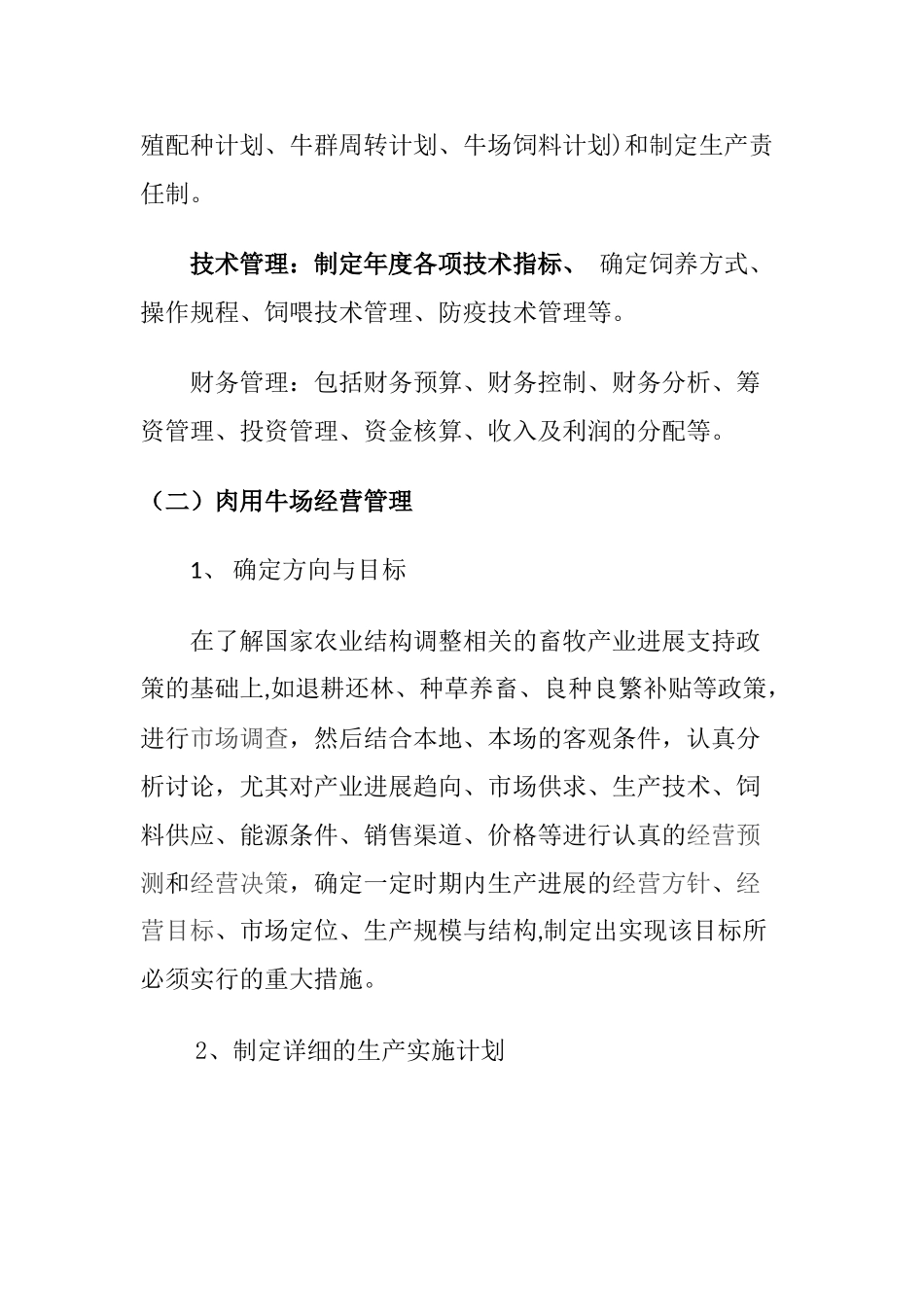 殖配种计划、牛群周转计划、牛场饲料计划）和制定生产责任制。

技术管理：制定年度各项技术指标、 确定饲养方式、操作规程、饲喂技术管理、防疫技术管理等。

财务管理：包括财务预算、财务控制、财务分析、筹资管理、投资管理、资金核算、收入及利润的分配等。

（二）肉用牛场经营管理

1、 确定方向与目标

在了解国家农业结构调整相关的畜牧产业进展支持政策的基础上,如退耕还林、种草养畜、良种良繁补贴等政策，进行市场调查，然后结合本地、本场的客观条件，认真分析讨论，尤其对产业进展趋向、市场供求、生产技术、饲料供应、能源条件、销售渠道、价格等进行认真的经营预测和经营决策，确定一定时期内生产进展的经营方针、经营目标、市场定位、生产规模与结构,制定出实现该目标所必须实行的重大措施。

2、制定详细的生产实施计划